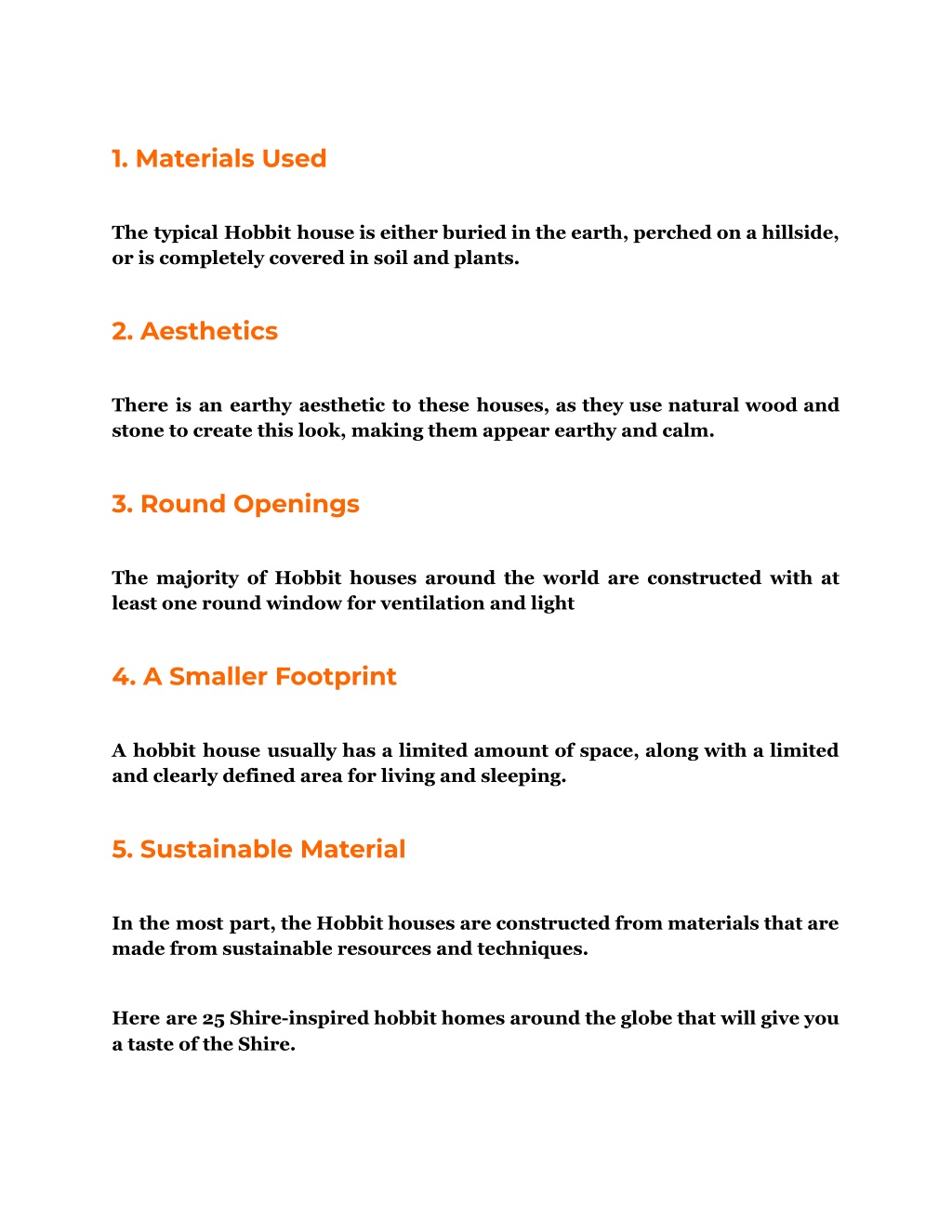 1. Materials Used

The typical Hobbit house is either buried in the earth, perched on a hillside, or is completely covered in soil and plants.

2. Aesthetics

There is an earthy aesthetic to these houses, as they use natural wood and stone to create this look, making them appear earthy and calm.

3. Round Openings

The majority of Hobbit houses around the world are constructed with at least one round window for ventilation and light

4. A Smaller Footprint

A hobbit house usually has a limited amount of space, along with a limited and clearly defined area for living and sleeping.

5. Sustainable Material

In the most part, the Hobbit houses are constructed from materials that are made from sustainable resources and techniques.

Here are 25 Shire-inspired hobbit homes around the globe that will give you a taste of the Shire.